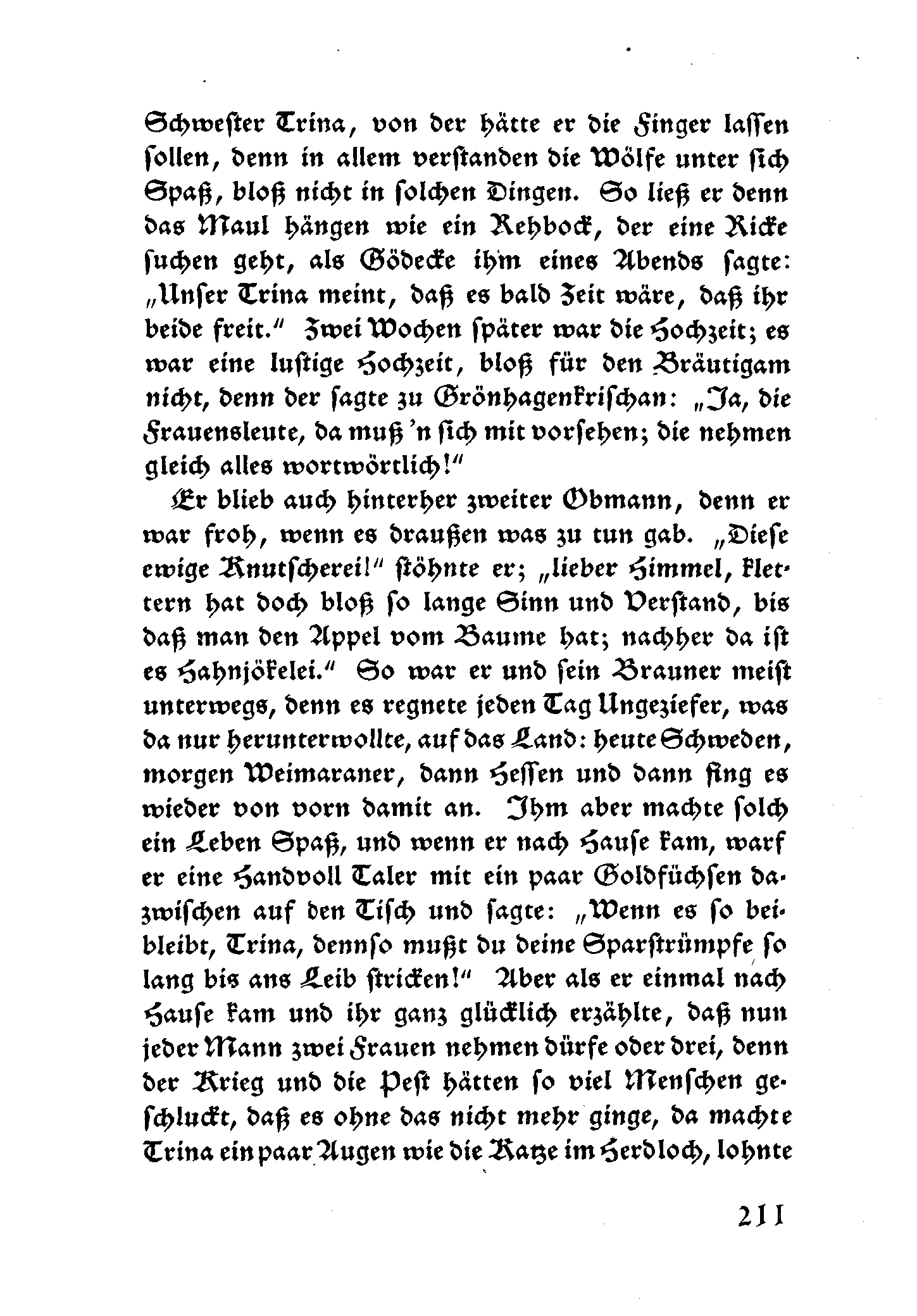 Schwester Trina, von der hätte er die Finger lassen sollen, denn in allem verstanden die Wölfe unter sich Spaß, bloß nicht in solchen Dingen. So ließ er denn das Maul hängen wie ein Rehbock, der eine Ricke suchen geht, als Gödecke ihm eines Abends sagte: „Unser Trina meint, daß es bald Zeit wäre, daß ihr beide freit.“ Zwei Wochen später war die Hochzeit; es war eine lustige Hochzeit, bloß für den Bräutigam nicht, denn der sagte zu Grönhagenkrischan: „Ja, die Frauensleute, da muß 'n sich mit vorsehen; die nehmen gleich alles wortwörtlich!“

Er blieb auch hinterher zweiter Obmann, denn er war froh, wenn es draußen was zu tun gab. „Diese ewige Knutscherei!“ stöhnte er; „lieber Himmel, klettern hat doch bloß so lange Sinn und Verstand, bis daß man den Appel vom Baume hat; nachher da ist es Hahnjökelei.“ So war er und sein Brauner meist unterwegs, denn es regnete jeden Tag Ungeziefer, was da nur herunterwollte, auf das Land: heute Schweden, morgen Weimaraner, dann Hessen und dann fing es wieder von vorn damit an. Ihm aber machte solch ein Leben Spaß, und wenn er nach Hause kam, warf er eine Handvoll Taler mit ein paar Goldfüchsen dazwischen auf den Tisch und sagte: „Wenn es so beibleibt, Trina, dennso mußt du deine Sparstrümpfe so lang bis ans Leib stricken!“ Aber als er einmal nach Hause kam und ihr ganz glücklich erzählte, daß nun jeder Mann zwei Frauen nehmen dürfe oder drei, denn der Krieg und die Pest hätten so viel Menschen geschluckt, daß es ohne das nicht mehr ginge, da machte Trina ein paar Augen wie die Katze im Herdloch, lohnte

211